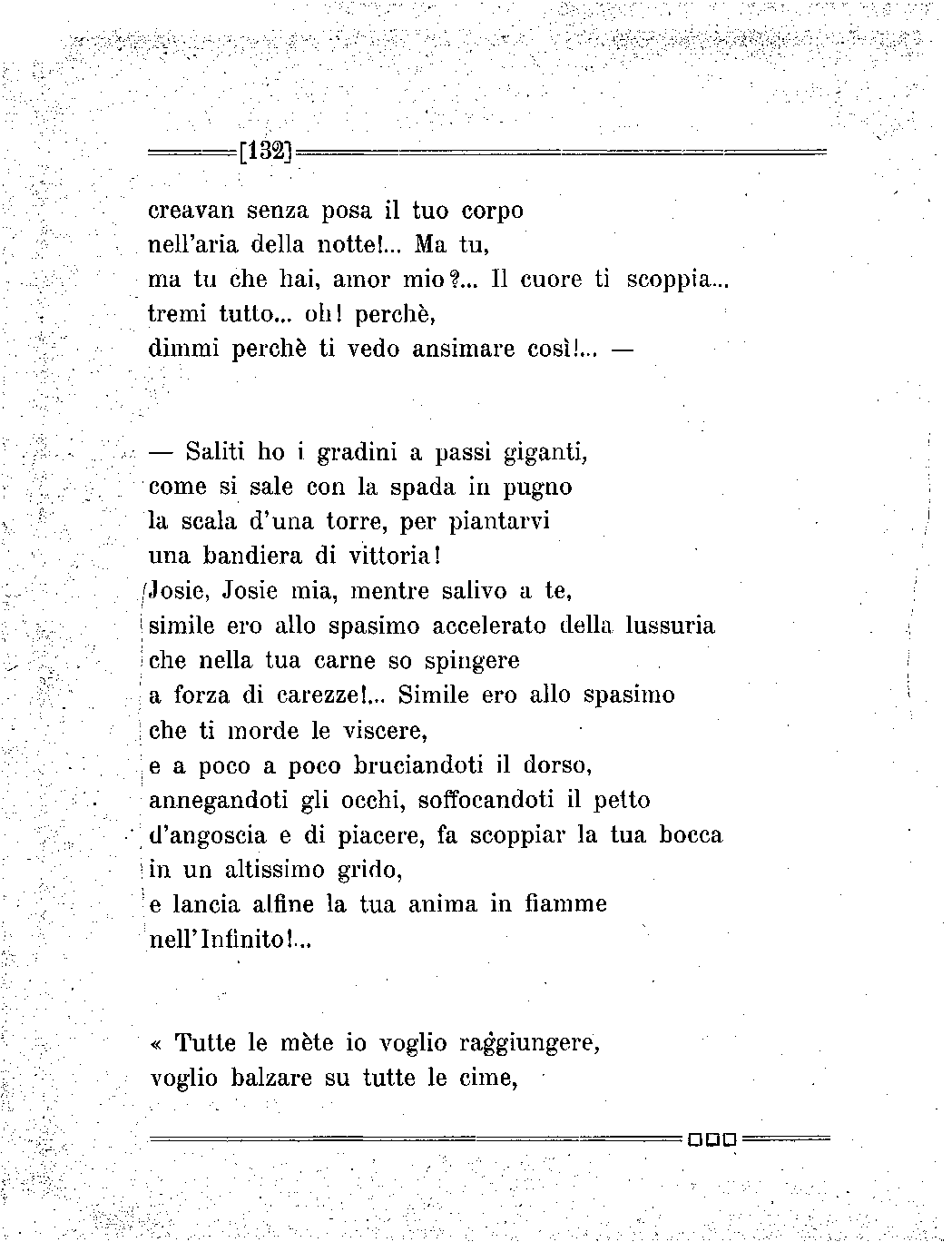 [132]

creavan senza posa il tuo corpo
nell'aria della notte!... Ma tu,
ma tu che hai, amor mio?... Il cuore ti scoppia...
tremi tutto... oh! perchè,
dimmi perchè ti vedo ansimare così!... —

— Saliti ho i gradini a passi giganti,
come si sale con la spada in pugno
la scala d'una torre, per piantarvi
una bandiera di vittoria!
Josie, Josie mia, mentre salivo a te,
simile ero allo spasimo accelerato della lussuria
che nella tua carne so spingere
a forza di carezze!... Simile ero allo spasimo
che ti morde le viscere,
e a poco a poco bruciandoti il dorso,
annegandoti gli occhi, soffocandoti il petto
d'angoscia e di piacere, fa scoppiar la tua bocca
in un altissimo grido,
e lancia alfine la tua anima in fiamme
nell'Infinito!...

« Tutte le mète io voglio raggiungere,
voglio balzare su tutte le cime,